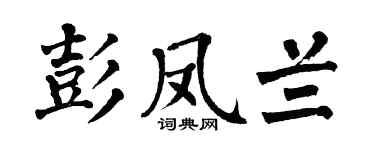 彭凤兰
词典网